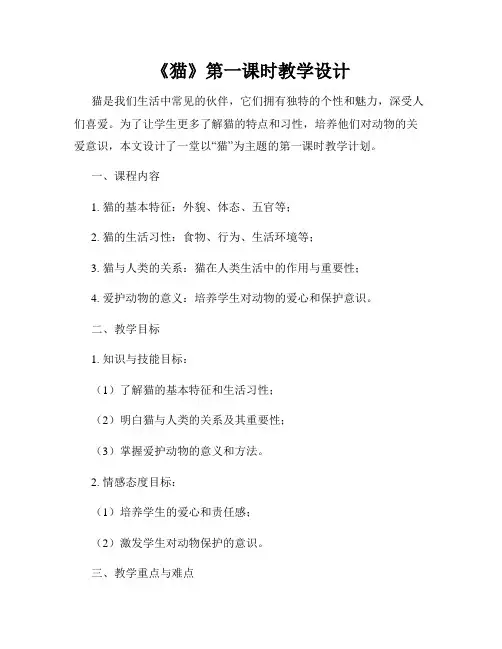 《猫》第一课时教学设计

猫是我们生活中常见的伙伴，它们拥有独特的个性和魅力，深受人们喜爱。为了让学生更多了解猫的特点和习性，培养他们对动物的关爱意识，本文设计了一堂以“猫”为主题的第一课时教学计划。

一、课程内容

1. 猫的基本特征：外貌、体态、五官等；

2. 猫的生活习性：食物、行为、生活环境等；

3. 猫与人类的关系：猫在人类生活中的作用与重要性；

4. 爱护动物的意义：培养学生对动物的爱心和保护意识。

二、教学目标

1. 知识与技能目标：

（1）了解猫的基本特征和生活习性；

（2）明白猫与人类的关系及其重要性；

（3）掌握爱护动物的意义和方法。

2. 情感态度目标：

（1）培养学生的爱心和责任感；

（2）激发学生对动物保护的意识。

三、教学重点与难点